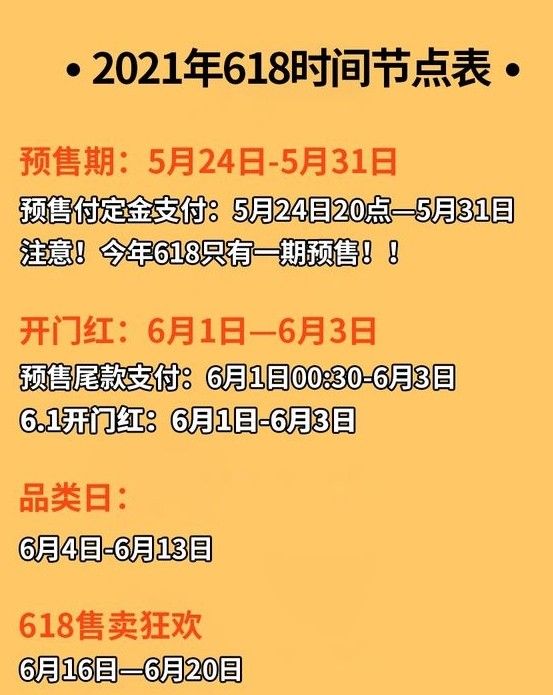 • 2021年618时间节点表 •

预售期：5月24日-5月31日
预售付定金支付：5月24日20点—5月31日
注意！今年618只有一期预售！！

开门红：6月1日—6月3日
预售尾款支付：6月1日00:30-6月3日
6.1开门红：6月1日-6月3日

品类日：
6月4日-6月13日

618售卖狂欢
6月16日—6月20日